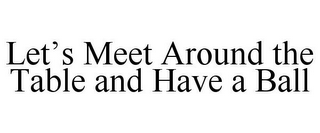 Let’s Meet Around the Table and Have a Ball